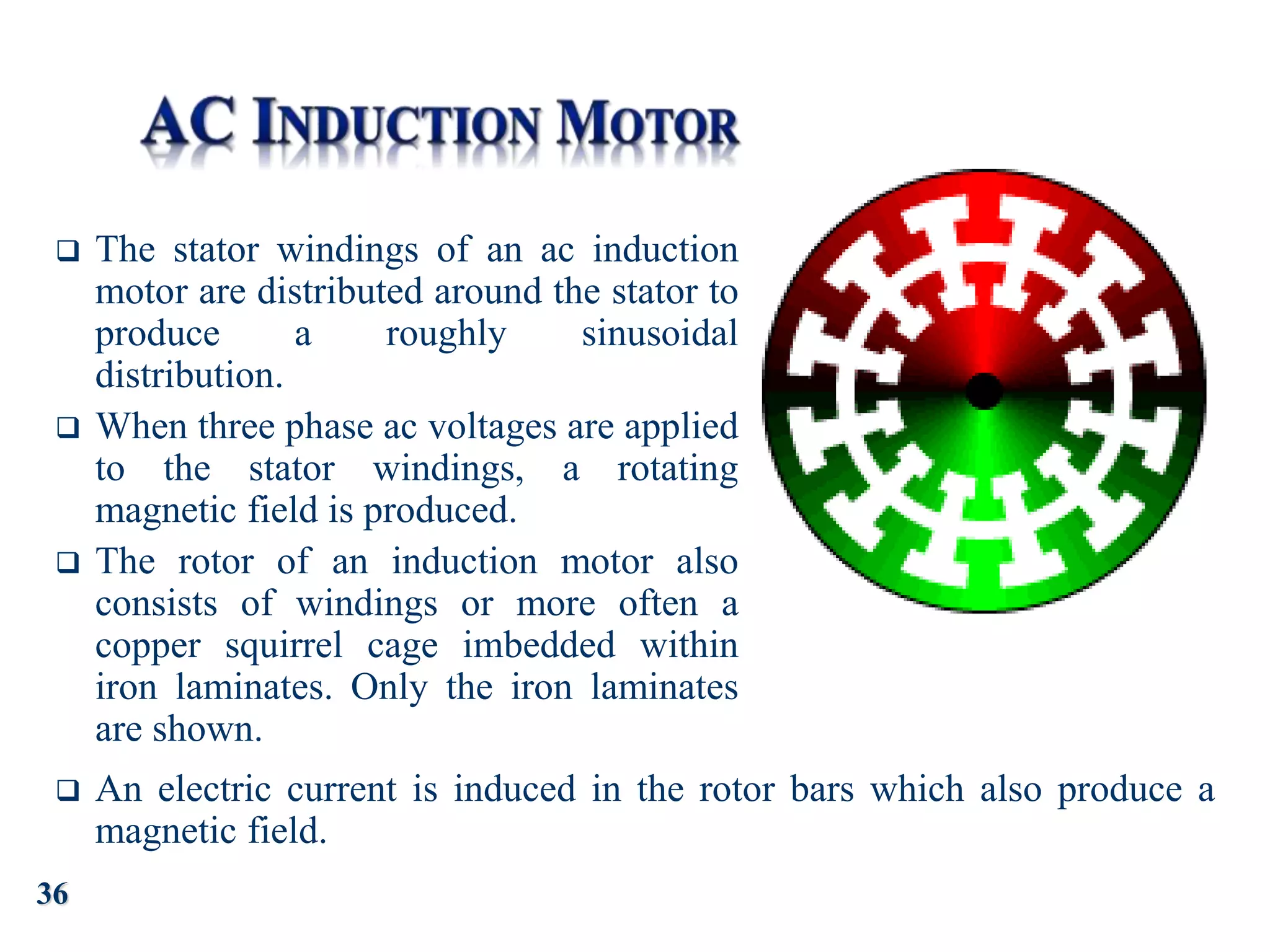 AC INDUCTION MOTOR

❑ The stator windings of an ac induction motor are distributed around the stator to produce a roughly sinusoidal distribution.

❑ When three phase ac voltages are applied to the stator windings, a rotating magnetic field is produced.

❑ The rotor of an induction motor also consists of windings or more often a copper squirrel cage imbedded within iron laminates. Only the iron laminates are shown.

❑ An electric current is induced in the rotor bars which also produce a magnetic field.

36